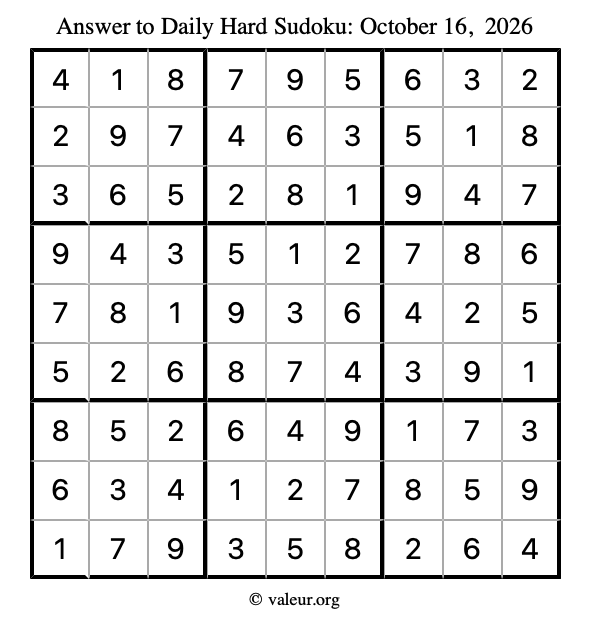 Answer to Daily Hard Sudoku: October 16, 2026

| | | | | | | | | |
|---|---|---|---|---|---|---|---|---|
| 4 | 1 | 8 | 7 | 9 | 5 | 6 | 3 | 2 |
| 2 | 9 | 7 | 4 | 6 | 3 | 5 | 1 | 8 |
| 3 | 6 | 5 | 2 | 8 | 1 | 9 | 4 | 7 |
| 9 | 4 | 3 | 5 | 1 | 2 | 7 | 8 | 6 |
| 7 | 8 | 1 | 9 | 3 | 6 | 4 | 2 | 5 |
| 5 | 2 | 6 | 8 | 7 | 4 | 3 | 9 | 1 |
| 8 | 5 | 2 | 6 | 4 | 9 | 1 | 7 | 3 |
| 6 | 3 | 4 | 1 | 2 | 7 | 8 | 5 | 9 |
| 1 | 7 | 9 | 3 | 5 | 8 | 2 | 6 | 4 |

© valeur.org